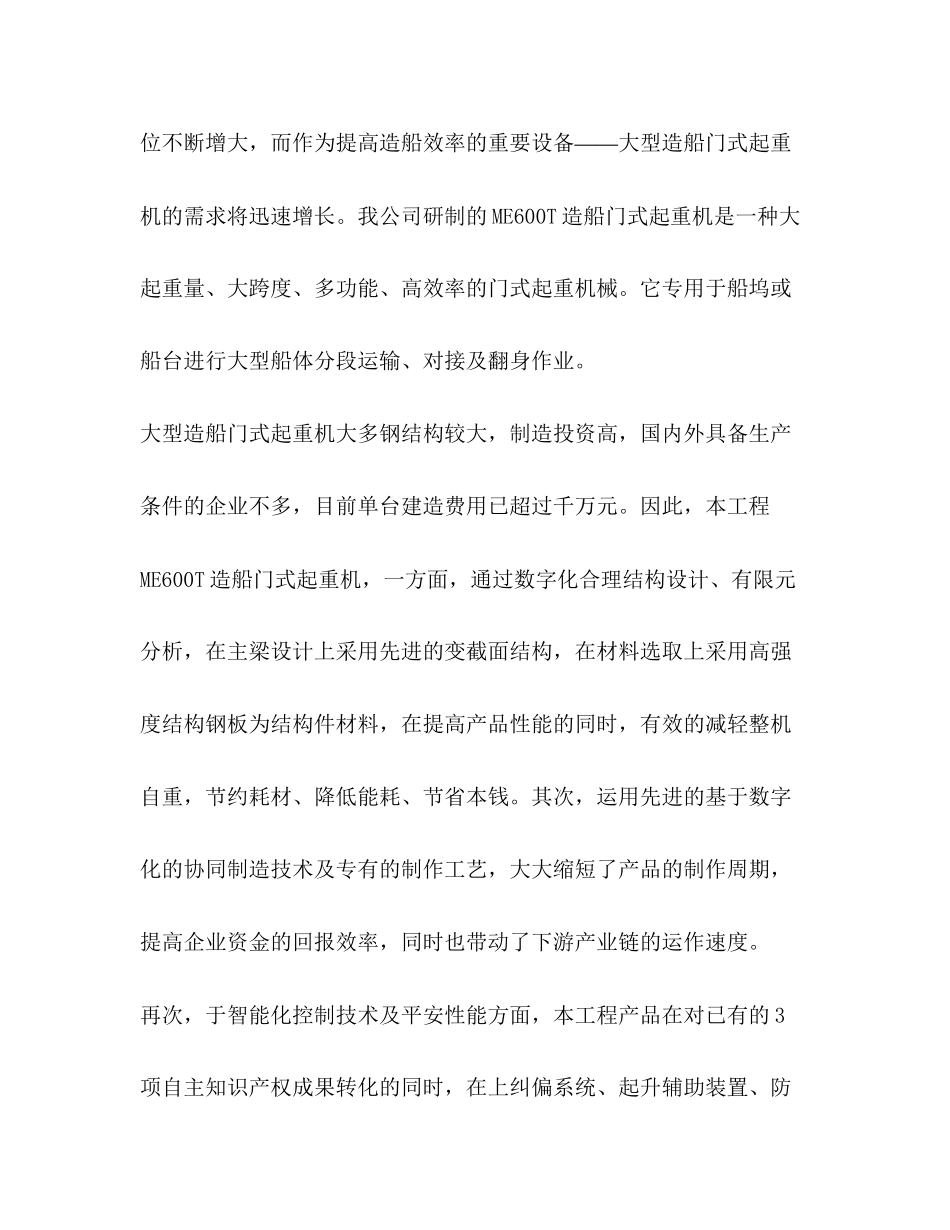 位不断增大，而作为提高造船效率的重要设备——大型造船门式起重机的需求将迅速增长。我公司研制的 ME600T 造船门式起重机是一种大起重量、大跨度、多功能、高效率的门式起重机械。它专用于船坞或船台进行大型船体分段运输、对接及翻身作业。

大型造船门式起重机大多钢结构较大，制造投资高，国内外具备生产条件的企业不多，目前单台建造费用已超过千万元。因此，本工程 ME600T 造船门式起重机，一方面，通过数字化合理结构设计、有限元分析，在主梁设计上采用先进的变截面结构，在材料选取上采用高强度结构钢板为结构件材料，在提高产品性能的同时，有效的减轻整机自重，节约耗材、降低能耗、节省本钱。其次，运用先进的基于数字化的协同制造技术及专有的制作工艺，大大缩短了产品的制作周期，提高企业资金的回报效率，同时也带动了下游产业链的运作速度。

再次，于智能化控制技术及平安性能方面，本工程产品在对已有的 3 项自主知识产权成果转化的同时，在上纠偏系统、起升辅助装置、防